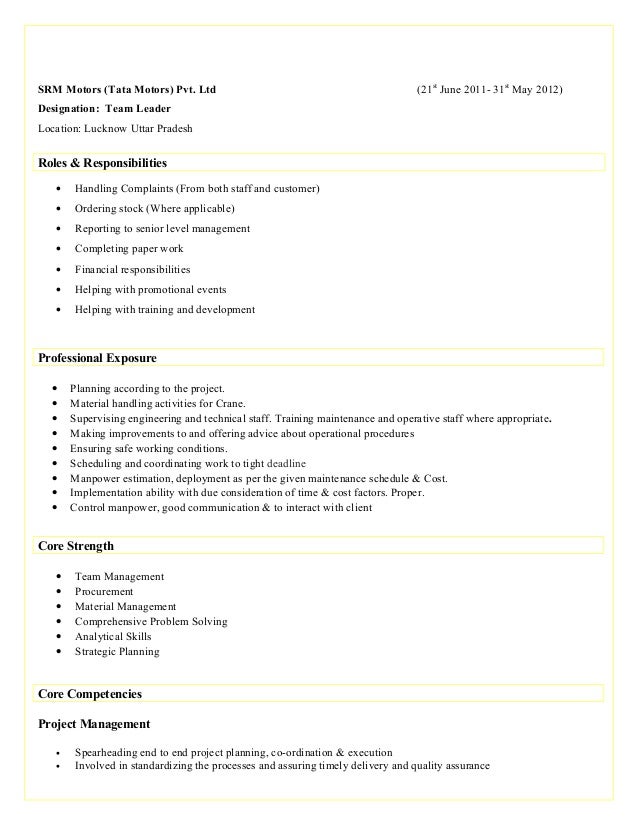 SRM Motors (Tata Motors) Pvt. Ltd (21$^{st}$ June 2011- 31$^{st}$ May 2012)

Designation: Team Leader

Location: Lucknow Uttar Pradesh

Roles & Responsibilities

• Handling Complaints (From both staff and customer)
• Ordering stock (Where applicable)
• Reporting to senior level management
• Completing paper work
• Financial responsibilities
• Helping with promotional events
• Helping with training and development

Professional Exposure

• Planning according to the project.
• Material handling activities for Crane.
• Supervising engineering and technical staff. Training maintenance and operative staff where appropriate.
• Making improvements to and offering advice about operational procedures
• Ensuring safe working conditions.
• Scheduling and coordinating work to tight deadline
• Manpower estimation, deployment as per the given maintenance schedule & Cost.
• Implementation ability with due consideration of time & cost factors. Proper.
• Control manpower, good communication & to interact with client

Core Strength

• Team Management
• Procurement
• Material Management
• Comprehensive Problem Solving
• Analytical Skills
• Strategic Planning

Core Competencies

Project Management

• Spearheading end to end project planning, co-ordination & execution
• Involved in standardizing the processes and assuring timely delivery and quality assurance